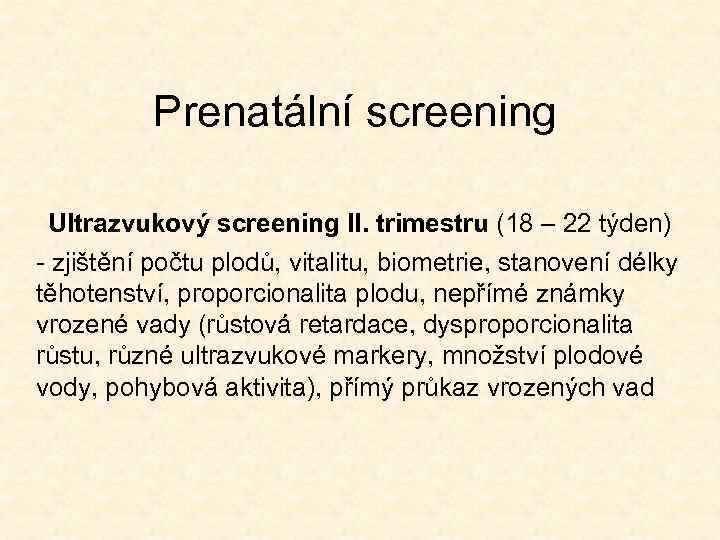 Prenatální screening

Ultrazvukový screening II. trimestru (18 – 22 týden)

- zjištění počtu plodů, vitalitu, biometrie, stanovení délky těhotenství, proporcionalita plodu, nepřímé známky vrozené vady (růstová retardace, dysproporcionalita růstu, různé ultrazvukové markery, množství plodové vody, pohybová aktivita), přímý průkaz vrozených vad